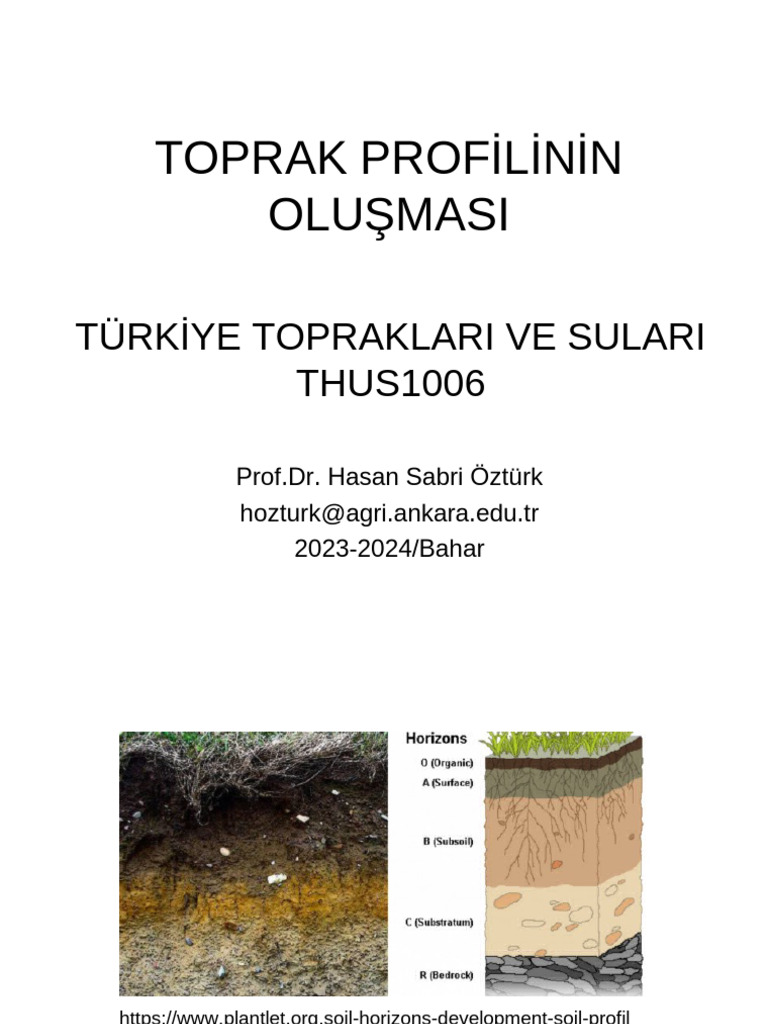 TOPRAK PROFİLİNİN OLUŞMASI

TÜRKİYE TOPRAKLARI VE SULARI THUS1006

Prof.Dr. Hasan Sabri Öztürk
hozturk@agri.ankara.edu.tr
2023-2024/Bahar

Horizons
O (Organic)
A (Surface)
B (Subsoil)
C (Substratum)
R (Bedrock)

https://www.plantlet.org.soil-horizons-development-soil-profil